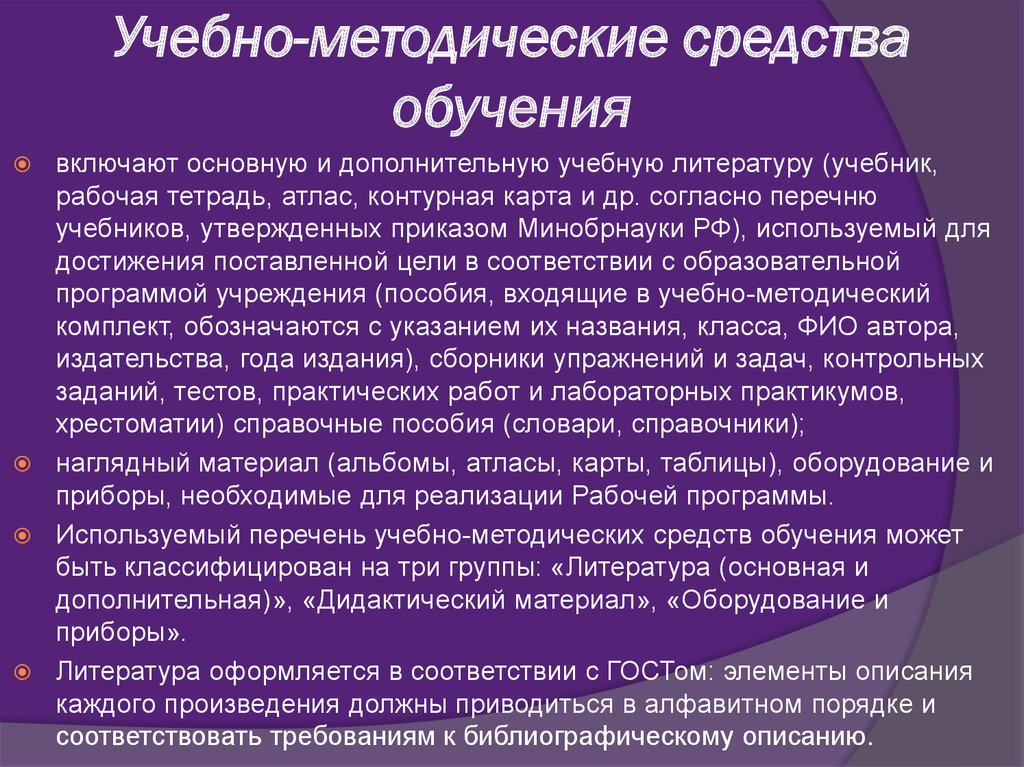 Учебно-методические средства обучения

включают основную и дополнительную учебную литературу (учебник, рабочая тетрадь, атлас, контурная карта и др. согласно перечню учебников, утвержденных приказом Минобрнауки РФ), используемый для достижения поставленной цели в соответствии с образовательной программой учреждения (пособия, входящие в учебно-методический комплект, обозначаются с указанием их названия, класса, ФИО автора, издательства, года издания), сборники упражнений и задач, контрольных заданий, тестов, практических работ и лабораторных практикумов, хрестоматии) справочные пособия (словари, справочники);

наглядный материал (альбомы, атласы, карты, таблицы), оборудование и приборы, необходимые для реализации Рабочей программы.

Используемый перечень учебно-методических средств обучения может быть классифицирован на три группы: «Литература (основная и дополнительная)», «Дидактический материал», «Оборудование и приборы».

Литература оформляется в соответствии с ГОСТом: элементы описания каждого произведения должны приводиться в алфавитном порядке и соответствовать требованиям к библиографическому описанию.